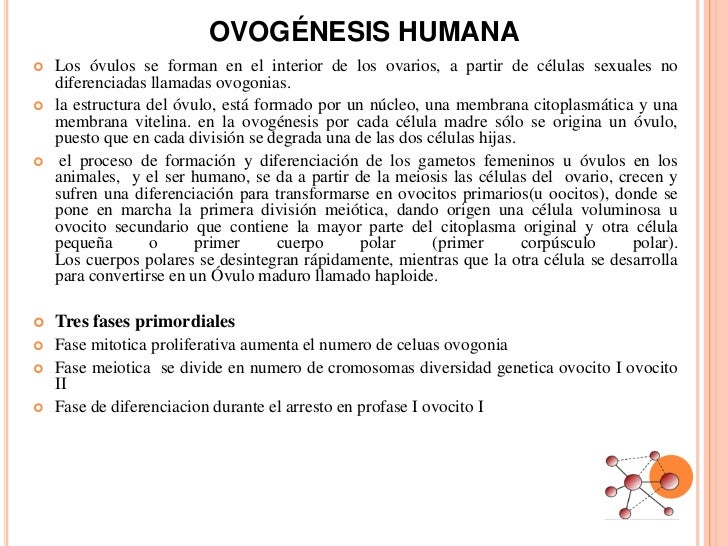 OVOGÉNESIS HUMANA

Los óvulos se forman en el interior de los ovarios, a partir de células sexuales no diferenciadas llamadas ovogonias.

la estructura del óvulo, está formado por un núcleo, una membrana citoplasmática y una membrana vitelina. en la ovogénesis por cada célula madre sólo se origina un óvulo, puesto que en cada división se degrada una de las dos células hijas.

el proceso de formación y diferenciación de los gametos femeninos u óvulos en los animales, y el ser humano, se da a partir de la meiosis las células del ovario, crecen y sufren una diferenciación para transformarse en ovocitos primarios(u oocitos), donde se pone en marcha la primera división meiótica, dando origen una célula voluminosa u ovocito secundario que contiene la mayor parte del citoplasma original y otra célula pequeña o primer cuerpo polar (primer corpúsculo polar). Los cuerpos polares se desintegran rápidamente, mientras que la otra célula se desarrolla para convertirse en un Óvulo maduro llamado haploide.

Tres fases primordiales

Fase mitotica proliferativa aumenta el numero de celuas ovogonia

Fase meiotica se divide en numero de cromosomas diversidad genetica ovocito I ovocito II

Fase de diferenciacion durante el arresto en profase I ovocito I